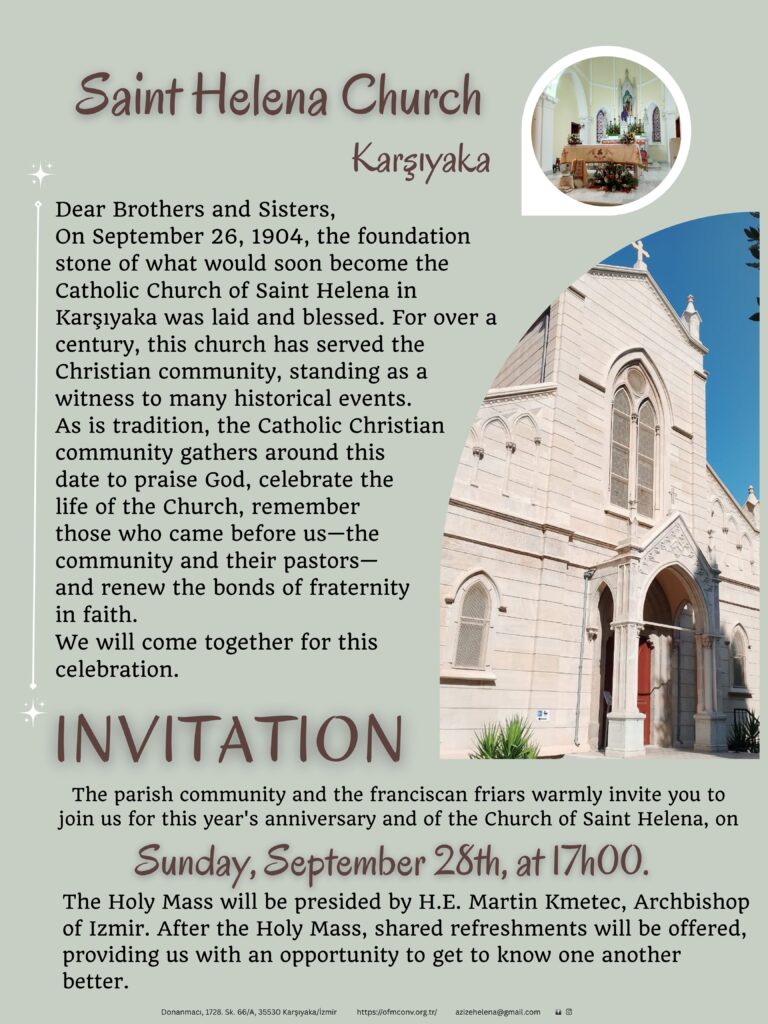 Saint Helena Church

Karşıyaka

Dear Brothers and Sisters,
On September 26, 1904, the foundation stone of what would soon become the Catholic Church of Saint Helena in Karşıyaka was laid and blessed. For over a century, this church has served the Christian community, standing as a witness to many historical events.
As is tradition, the Catholic Christian community gathers around this date to praise God, celebrate the life of the Church, remember those who came before us—the community and their pastors—and renew the bonds of fraternity in faith.
We will come together for this celebration.

INVITATION

The parish community and the franciscan friars warmly invite you to join us for this year's anniversary and of the Church of Saint Helena, on

Sunday, September 28th, at 17h00.

The Holy Mass will be presided by H.E. Martin Kmetec, Archbishop of Izmir. After the Holy Mass, shared refreshments will be offered, providing us with an opportunity to get to know one another better.

Donanmacı, 1728. Sk. 66/A, 35530 Karşıyaka/İzmir https://ofmconv.org.tr/ azizehelena@gmail.com